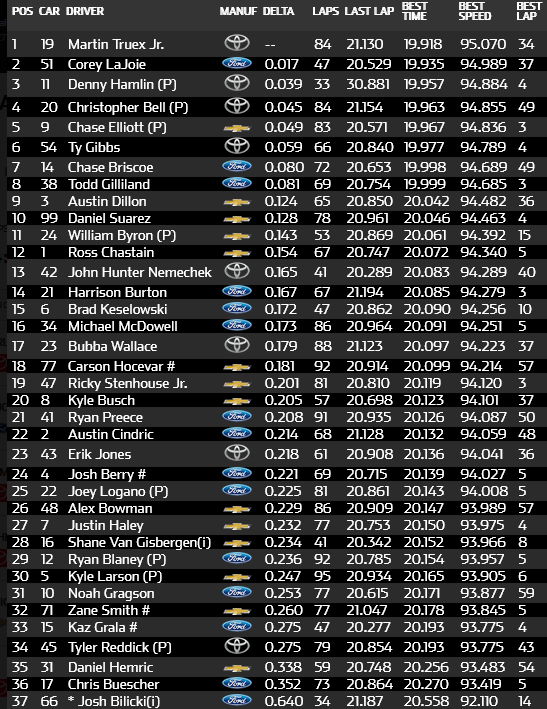 | POS | CAR | DRIVER | MANUF | DELTA | LAPS | LAST LAP | BEST TIME | BEST SPEED | BEST LAP |
|---|---|---|---|---|---|---|---|---|---|
| 1 | 19 | Martin Truex Jr. | | -- | 84 | 21.130 | 19.918 | 95.070 | 34 |
| 2 | 51 | Corey LaJoie | Ford | 0.017 | 47 | 20.529 | 19.935 | 94.989 | 37 |
| 3 | 11 | Denny Hamlin (P) | | 0.039 | 33 | 30.881 | 19.957 | 94.884 | 4 |
| 4 | 20 | Christopher Bell (P) | | 0.045 | 84 | 21.154 | 19.963 | 94.855 | 49 |
| 5 | 9 | Chase Elliott (P) | | 0.049 | 83 | 20.571 | 19.967 | 94.836 | 3 |
| 6 | 54 | Ty Gibbs | | 0.059 | 66 | 20.840 | 19.977 | 94.789 | 4 |
| 7 | 14 | Chase Briscoe | Ford | 0.080 | 72 | 20.653 | 19.998 | 94.689 | 49 |
| 8 | 38 | Todd Gilliland | Ford | 0.081 | 69 | 20.754 | 19.999 | 94.685 | 3 |
| 9 | 3 | Austin Dillon | | 0.124 | 65 | 20.850 | 20.042 | 94.482 | 36 |
| 10 | 99 | Daniel Suarez | | 0.128 | 78 | 20.961 | 20.046 | 94.463 | 4 |
| 11 | 24 | William Byron (P) | | 0.143 | 53 | 20.869 | 20.061 | 94.392 | 15 |
| 12 | 1 | Ross Chastain | | 0.154 | 67 | 20.747 | 20.072 | 94.340 | 5 |
| 13 | 42 | John Hunter Nemechek | | 0.165 | 41 | 20.289 | 20.083 | 94.289 | 40 |
| 14 | 21 | Harrison Burton | Ford | 0.167 | 67 | 21.194 | 20.085 | 94.279 | 3 |
| 15 | 6 | Brad Keselowski | Ford | 0.172 | 47 | 20.862 | 20.090 | 94.256 | 10 |
| 16 | 34 | Michael McDowell | Ford | 0.173 | 86 | 20.964 | 20.091 | 94.251 | 5 |
| 17 | 23 | Bubba Wallace | | 0.179 | 88 | 21.123 | 20.097 | 94.223 | 37 |
| 18 | 77 | Carson Hocevar # | | 0.181 | 92 | 20.914 | 20.099 | 94.214 | 57 |
| 19 | 47 | Ricky Stenhouse Jr. | | 0.201 | 81 | 20.810 | 20.119 | 94.120 | 3 |
| 20 | 8 | Kyle Busch | | 0.205 | 57 | 20.698 | 20.123 | 94.101 | 37 |
| 21 | 41 | Ryan Preece | Ford | 0.208 | 91 | 20.935 | 20.126 | 94.087 | 50 |
| 22 | 2 | Austin Cindric | Ford | 0.214 | 68 | 21.128 | 20.132 | 94.059 | 48 |
| 23 | 43 | Erik Jones | | 0.218 | 61 | 20.908 | 20.136 | 94.041 | 36 |
| 24 | 4 | Josh Berry # | Ford | 0.221 | 69 | 20.715 | 20.139 | 94.027 | 5 |
| 25 | 22 | Joey Logano (P) | Ford | 0.225 | 81 | 20.861 | 20.143 | 94.008 | 5 |
| 26 | 48 | Alex Bowman | | 0.229 | 86 | 20.909 | 20.147 | 93.989 | 57 |
| 27 | 7 | Justin Haley | | 0.232 | 77 | 20.753 | 20.150 | 93.975 | 4 |
| 28 | 16 | Shane Van Gisbergen(i) | | 0.234 | 41 | 20.342 | 20.152 | 93.966 | 8 |
| 29 | 12 | Ryan Blaney (P) | Ford | 0.236 | 92 | 20.785 | 20.154 | 93.957 | 5 |
| 30 | 5 | Kyle Larson (P) | | 0.247 | 95 | 20.934 | 20.165 | 93.905 | 6 |
| 31 | 10 | Noah Gragson | Ford | 0.253 | 77 | 20.615 | 20.171 | 93.877 | 59 |
| 32 | 71 | Zane Smith # | | 0.260 | 77 | 21.047 | 20.178 | 93.845 | 5 |
| 33 | 15 | Kaz Grala # | Ford | 0.275 | 47 | 20.277 | 20.193 | 93.775 | 4 |
| 34 | 45 | Tyler Reddick (P) | | 0.275 | 79 | 20.854 | 20.193 | 93.775 | 43 |
| 35 | 31 | Daniel Hemric | | 0.338 | 59 | 20.748 | 20.256 | 93.483 | 54 |
| 36 | 17 | Chris Buescher | Ford | 0.352 | 73 | 20.864 | 20.270 | 93.419 | 5 |
| 37 | 66 | * Josh Bilicki(i) | Ford | 0.640 | 34 | 21.187 | 20.558 | 92.110 | 14 |